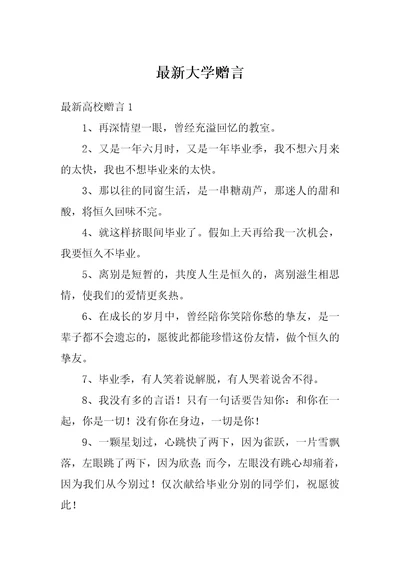 最新大学赠言

最新高校赠言 1

1、再深情望一眼，曾经充溢回忆的教室。

2、又是一年六月时，又是一年毕业季，我不想六月来的太快，我也不想毕业来的太快。

3、那以往的同窗生活，是一串糖葫芦，那迷人的甜和酸，将恒久回味不完。

4、就这样挤眼间毕业了。假如上天再给我一次机会，我要恒久不毕业。

5、离别是短暂的，共度人生是恒久的，离别滋生相思情，使我们的爱情更炙热。

6、在成长的岁月中，曾经陪你笑陪你愁的挚友，是一辈子都不会遗忘的，愿彼此都能珍惜这份友情，做个恒久的挚友。

7、毕业季，有人笑着说解脱，有人哭着说舍不得。

8、我没有多的言语！只有一句话要告知你：和你在一起，你是一切！没有你在身边，一切是你！

9、一颗星划过，心跳快了两下，因为雀跃，一片雪飘落，左眼跳了两下，因为欣喜 而今，左眼没有跳心却痛着，因为我们从今别过！仅次献给毕业分别的同学们，祝愿彼此！